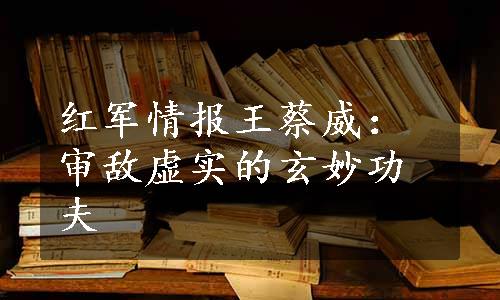 红军情报王蔡威：审敌虚实的玄妙功夫